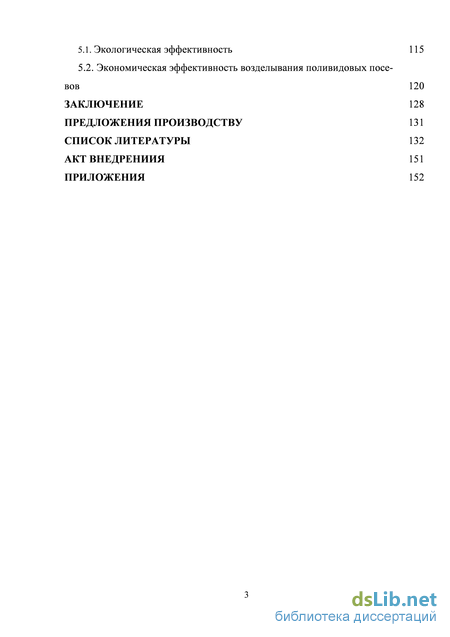 5.1. Экологическая эффективность 115

5.2. Экономическая эффективность возделывания поливидовых посевов 120

ЗАКЛЮЧЕНИЕ 128

ПРЕДЛОЖЕНИЯ ПРОИЗВОДСТВУ 131

СПИСОК ЛИТЕРАТУРЫ 132

АКТ ВНЕДРЕНИИЯ 151

ПРИЛОЖЕНИЯ 152

3

dsLib.net
библиотека диссертаций